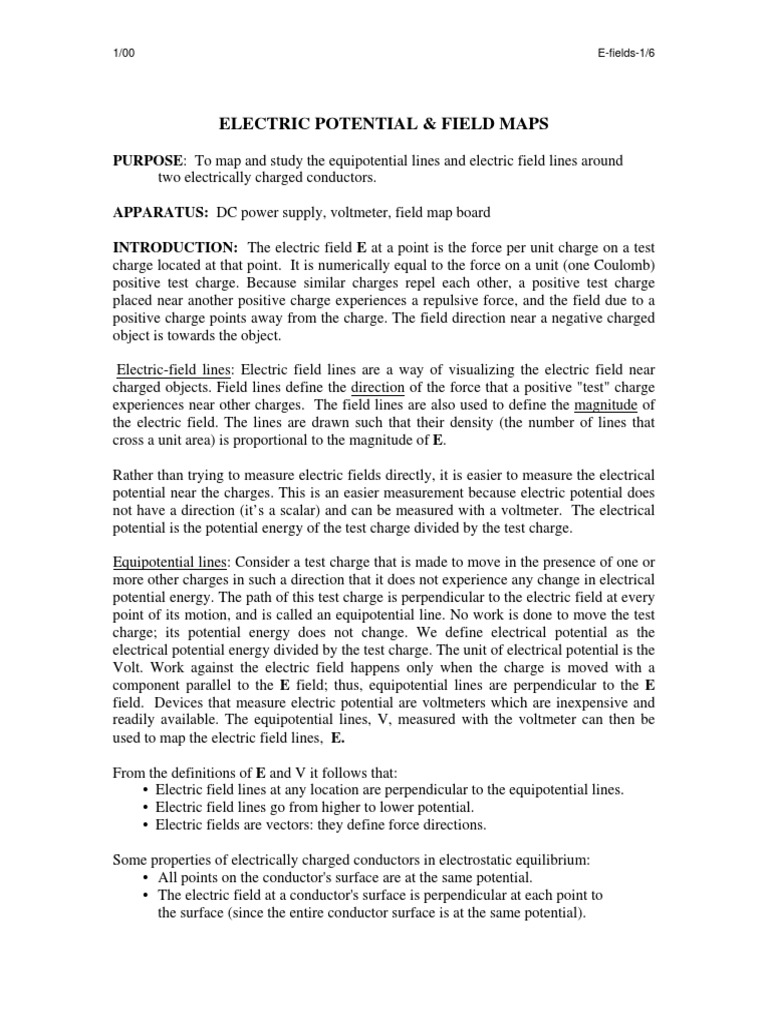 1/00 E-fields-1/6

ELECTRIC POTENTIAL & FIELD MAPS

PURPOSE: To map and study the equipotential lines and electric field lines around two electrically charged conductors.

APPARATUS: DC power supply, voltmeter, field map board

INTRODUCTION: The electric field E at a point is the force per unit charge on a test charge located at that point. It is numerically equal to the force on a unit (one Coulomb) positive test charge. Because similar charges repel each other, a positive test charge placed near another positive charge experiences a repulsive force, and the field due to a positive charge points away from the charge. The field direction near a negative charged object is towards the object.

Electric-field lines: Electric field lines are a way of visualizing the electric field near charged objects. Field lines define the direction of the force that a positive "test" charge experiences near other charges. The field lines are also used to define the magnitude of the electric field. The lines are drawn such that their density (the number of lines that cross a unit area) is proportional to the magnitude of E.

Rather than trying to measure electric fields directly, it is easier to measure the electrical potential near the charges. This is an easier measurement because electric potential does not have a direction (it's a scalar) and can be measured with a voltmeter. The electrical potential is the potential energy of the test charge divided by the test charge.

Equipotential lines: Consider a test charge that is made to move in the presence of one or more other charges in such a direction that it does not experience any change in electrical potential energy. The path of this test charge is perpendicular to the electric field at every point of its motion, and is called an equipotential line. No work is done to move the test charge; its potential energy does not change. We define electrical potential as the electrical potential energy divided by the test charge. The unit of electrical potential is the Volt. Work against the electric field happens only when the charge is moved with a component parallel to the E field; thus, equipotential lines are perpendicular to the E field. Devices that measure electric potential are voltmeters which are inexpensive and readily available. The equipotential lines, V, measured with the voltmeter can then be used to map the electric field lines, E.

From the definitions of E and V it follows that:
• Electric field lines at any location are perpendicular to the equipotential lines.
• Electric field lines go from higher to lower potential.
• Electric fields are vectors: they define force directions.

Some properties of electrically charged conductors in electrostatic equilibrium:
• All points on the conductor's surface are at the same potential.
• The electric field at a conductor's surface is perpendicular at each point to the surface (since the entire conductor surface is at the same potential).